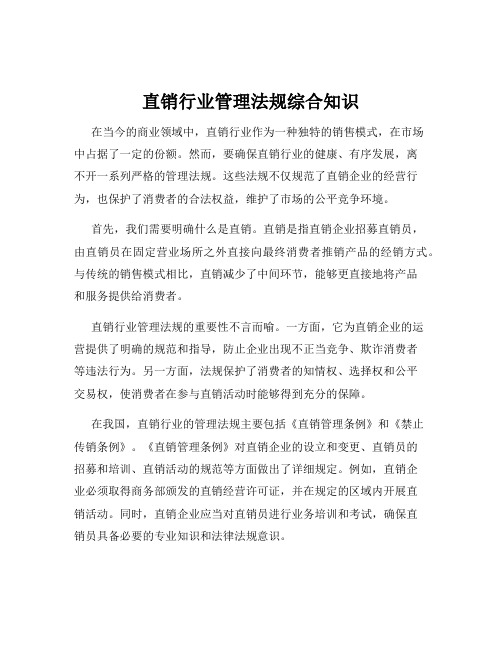 直销行业管理法规综合知识

在当今的商业领域中，直销行业作为一种独特的销售模式，在市场中占据了一定的份额。然而，要确保直销行业的健康、有序发展，离不开一系列严格的管理法规。这些法规不仅规范了直销企业的经营行为，也保护了消费者的合法权益，维护了市场的公平竞争环境。

首先，我们需要明确什么是直销。直销是指直销企业招募直销员，由直销员在固定营业场所之外直接向最终消费者推销产品的经销方式。与传统的销售模式相比，直销减少了中间环节，能够更直接地将产品和服务提供给消费者。

直销行业管理法规的重要性不言而喻。一方面，它为直销企业的运营提供了明确的规范和指导，防止企业出现不正当竞争、欺诈消费者等违法行为。另一方面，法规保护了消费者的知情权、选择权和公平交易权，使消费者在参与直销活动时能够得到充分的保障。

在我国，直销行业的管理法规主要包括《直销管理条例》和《禁止传销条例》。《直销管理条例》对直销企业的设立和变更、直销员的招募和培训、直销活动的规范等方面做出了详细规定。例如，直销企业必须取得商务部颁发的直销经营许可证，并在规定的区域内开展直销活动。同时，直销企业应当对直销员进行业务培训和考试，确保直销员具备必要的专业知识和法律法规意识。